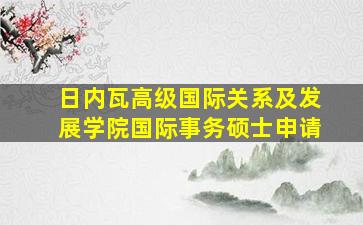 日内瓦高级国际关系及发展学院国际事务硕士申请